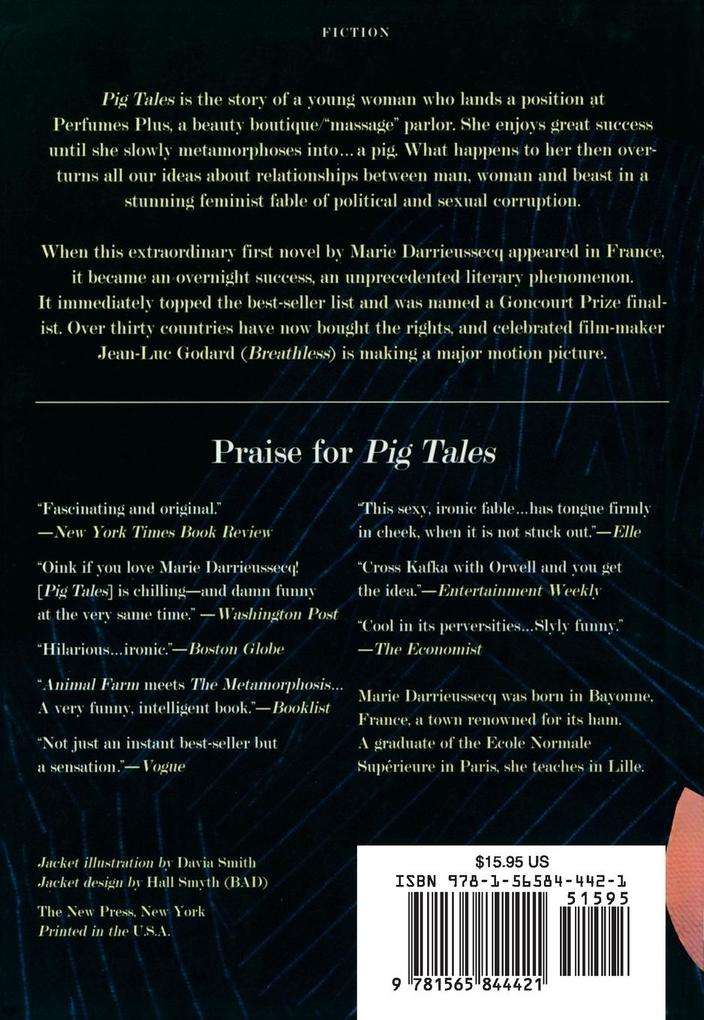 FICTION

Pig Tales is the story of a young woman who lands a position at Perfumes Plus, a beauty boutique/"massage" parlor. She enjoys great success until she slowly metamorphoses into... a pig. What happens to her then overturns all our ideas about relationships between man, woman and beast in a stunning feminist fable of political and sexual corruption.

When this extraordinary first novel by Marie Darrieussecq appeared in France, it became an overnight success, an unprecedented literary phenomenon. It immediately topped the best-seller list and was named a Goncourt Prize finalist. Over thirty countries have now bought the rights, and celebrated film-maker Jean-Luc Godard (Breathless) is making a major motion picture.

Praise for Pig Tales

"Fascinating and original." —New York Times Book Review

"Oink if you love Marie Darrieussecq! [Pig Tales] is chilling—and damn funny at the very same time." —Washington Post

"Hilarious...ironic."—Boston Globe

"Animal Farm meets The Metamorphosis... A very funny, intelligent book."—Booklist

"Not just an instant best-seller but a sensation."—Vogue

"This sexy, ironic fable...has tongue firmly in cheek, when it is not stuck out."—Elle

"Cross Kafka with Orwell and you get the idea."—Entertainment Weekly

"Cool in its perversities...Slyly funny." —The Economist

Marie Darrieussecq was born in Bayonne, France, a town renowned for its ham. A graduate of the Ecole Normale Supérieure in Paris, she teaches in Lille.

Jacket illustration by Davia Smith
Jacket design by Hall Smyth (BAD)

The New Press, New York
Printed in the U.S.A.

$15.95 US
ISBN 978-1-56584-442-1
51595
9 781565 844421